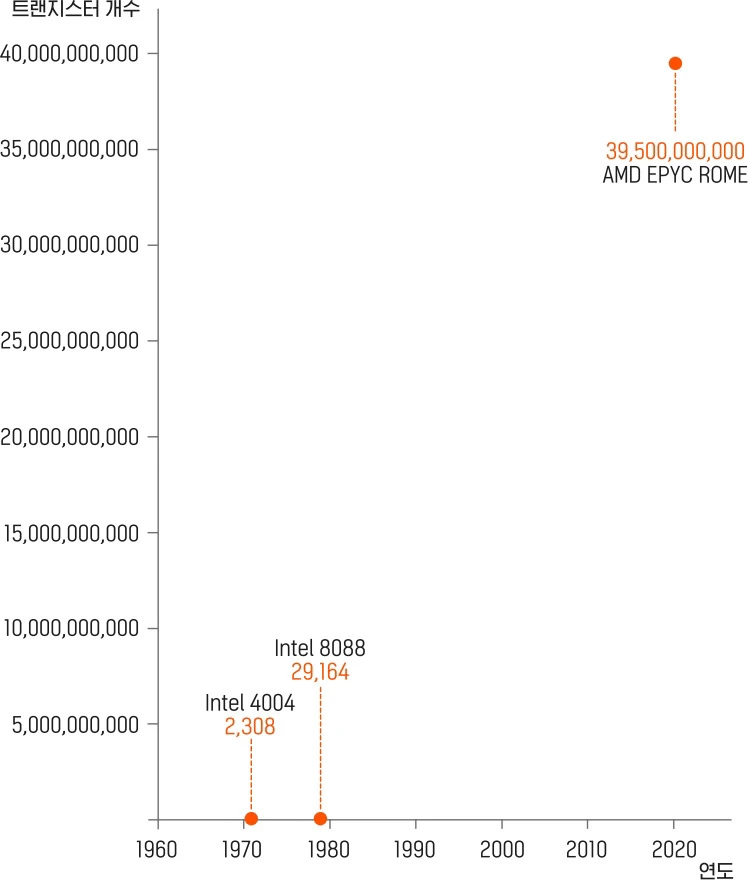 트랜지스터 개수

40,000,000,000
35,000,000,000
30,000,000,000
25,000,000,000
20,000,000,000
15,000,000,000
10,000,000,000
5,000,000,000

39,500,000,000
AMD EPYC ROME

Intel 8088
29,164

Intel 4004
2,308

1960
1970
1980
1990
2000
2010
2020
연도